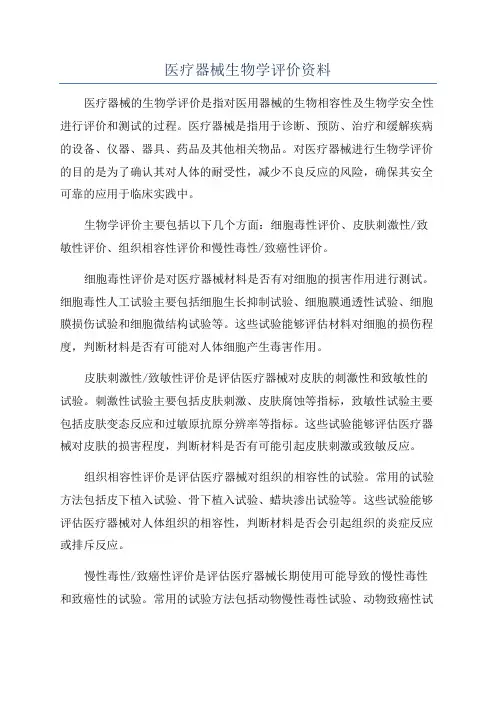 医疗器械生物学评价资料

医疗器械的生物学评价是指对医用器械的生物相容性及生物学安全性进行评价和测试的过程。医疗器械是指用于诊断、预防、治疗和缓解疾病的设备、仪器、器具、药品及其他相关物品。对医疗器械进行生物学评价的目的是为了确认其对人体的耐受性，减少不良反应的风险，确保其安全可靠的应用于临床实践中。

生物学评价主要包括以下几个方面：细胞毒性评价、皮肤刺激性/致敏性评价、组织相容性评价和慢性毒性/致癌性评价。

细胞毒性评价是对医疗器械材料是否有对细胞的损害作用进行测试。细胞毒性人工试验主要包括细胞生长抑制试验、细胞膜通透性试验、细胞膜损伤试验和细胞微结构试验等。这些试验能够评估材料对细胞的损伤程度，判断材料是否有可能对人体细胞产生毒害作用。

皮肤刺激性/致敏性评价是评估医疗器械对皮肤的刺激性和致敏性的试验。刺激性试验主要包括皮肤刺激、皮肤腐蚀等指标，致敏性试验主要包括皮肤变态反应和过敏原抗原分辨率等指标。这些试验能够评估医疗器械对皮肤的损害程度，判断材料是否有可能引起皮肤刺激或致敏反应。

组织相容性评价是评估医疗器械对组织的相容性的试验。常用的试验方法包括皮下植入试验、骨下植入试验、蜡块渗出试验等。这些试验能够评估医疗器械对人体组织的相容性，判断材料是否会引起组织的炎症反应或排斥反应。

慢性毒性/致癌性评价是评估医疗器械长期使用可能导致的慢性毒性和致癌性的试验。常用的试验方法包括动物慢性毒性试验、动物致癌性试